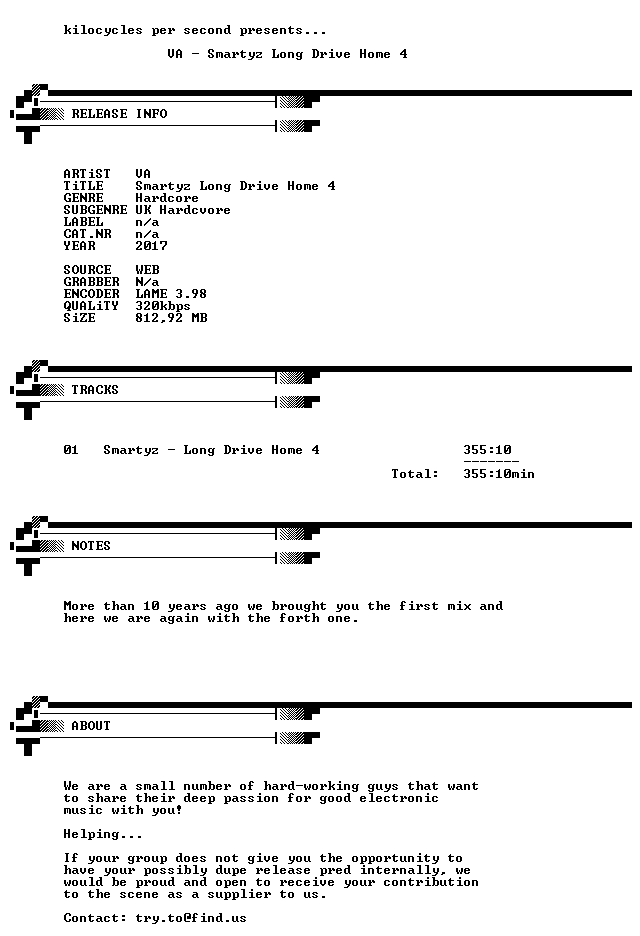 kilocycles per second presents...

VA - Smartyz Long Drive Home 4

RELEASE INFO

ARTiST VA
TiTLE Smartyz Long Drive Home 4
GENRE Hardcore
SUBGENRE UK Hardcvore
LABEL n/a
CAT.NR n/a
YEAR 2017

SOURCE WEB
GRABBER N/a
ENCODER LAME 3.98
QUALiTY 320kbps
SiZE 812,92 MB

TRACKS

01 Smartyz - Long Drive Home 4 355:10
-------
Total: 355:10min

NOTES

More than 10 years ago we brought you the first mix and here we are again with the forth one.

ABOUT

We are a small number of hard-working guys that want to share their deep passion for good electronic music with you!

Helping...

If your group does not give you the opportunity to have your possibly dupe release pred internally, we would be proud and open to receive your contribution to the scene as a supplier to us.

Contact: try.to@find.us